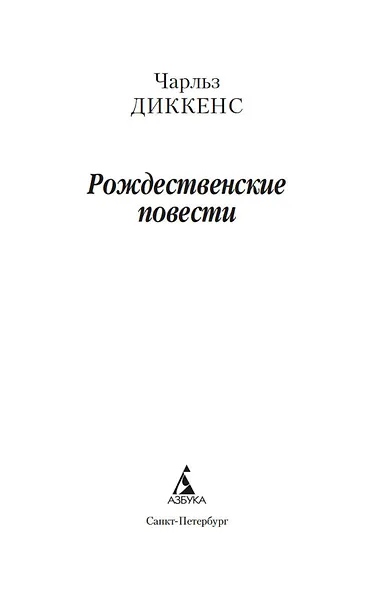 Чарльз
ДИККЕНС

Рождественские
повести

АЗБУКА

Санкт-Петербург